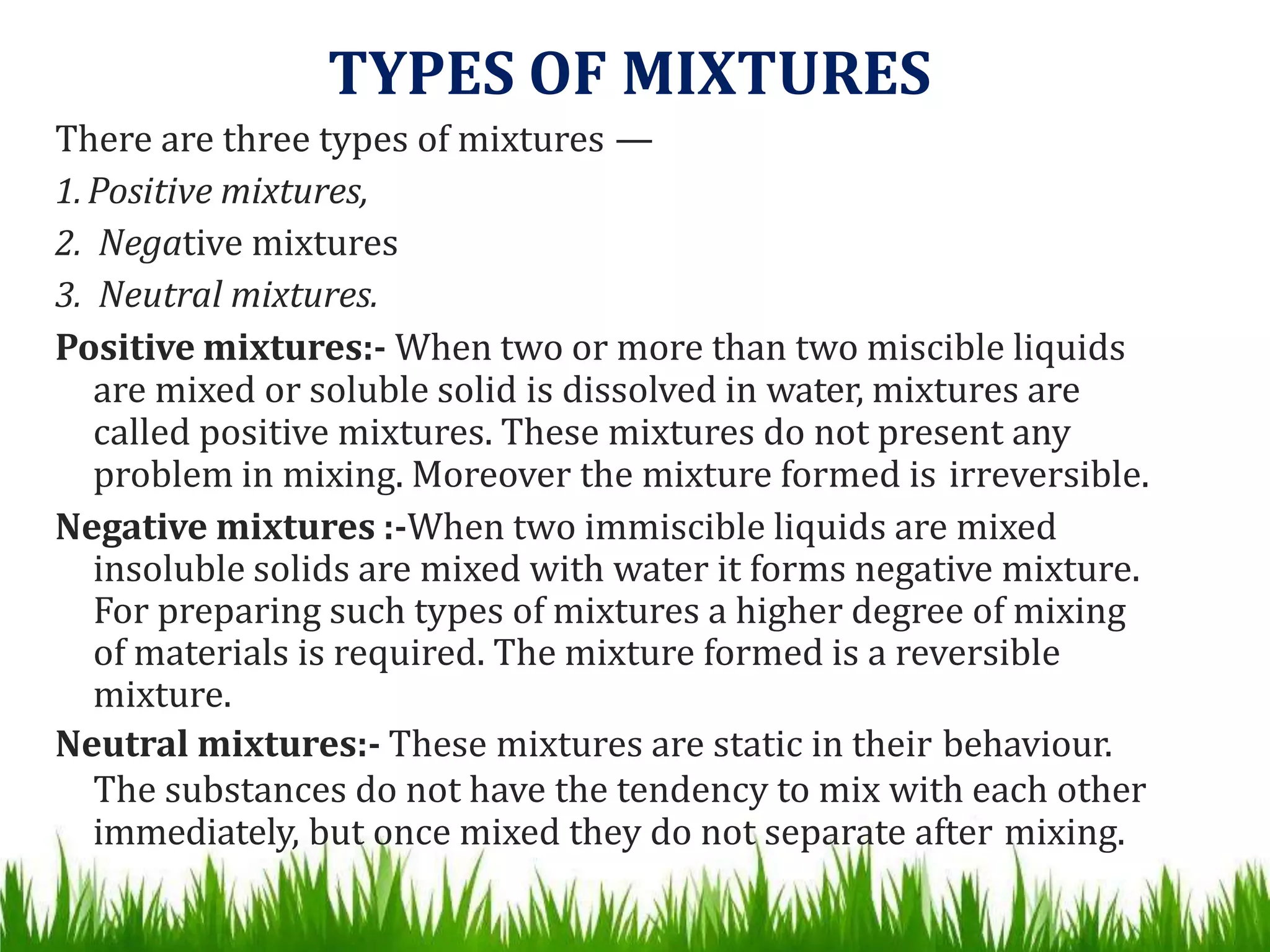 TYPES OF MIXTURES

There are three types of mixtures —

1. Positive mixtures,

2. Negative mixtures

3. Neutral mixtures.

Positive mixtures:- When two or more than two miscible liquids are mixed or soluble solid is dissolved in water, mixtures are called positive mixtures. These mixtures do not present any problem in mixing. Moreover the mixture formed is irreversible.

Negative mixtures :-When two immiscible liquids are mixed insoluble solids are mixed with water it forms negative mixture. For preparing such types of mixtures a higher degree of mixing of materials is required. The mixture formed is a reversible mixture.

Neutral mixtures:- These mixtures are static in their behaviour. The substances do not have the tendency to mix with each other immediately, but once mixed they do not separate after mixing.